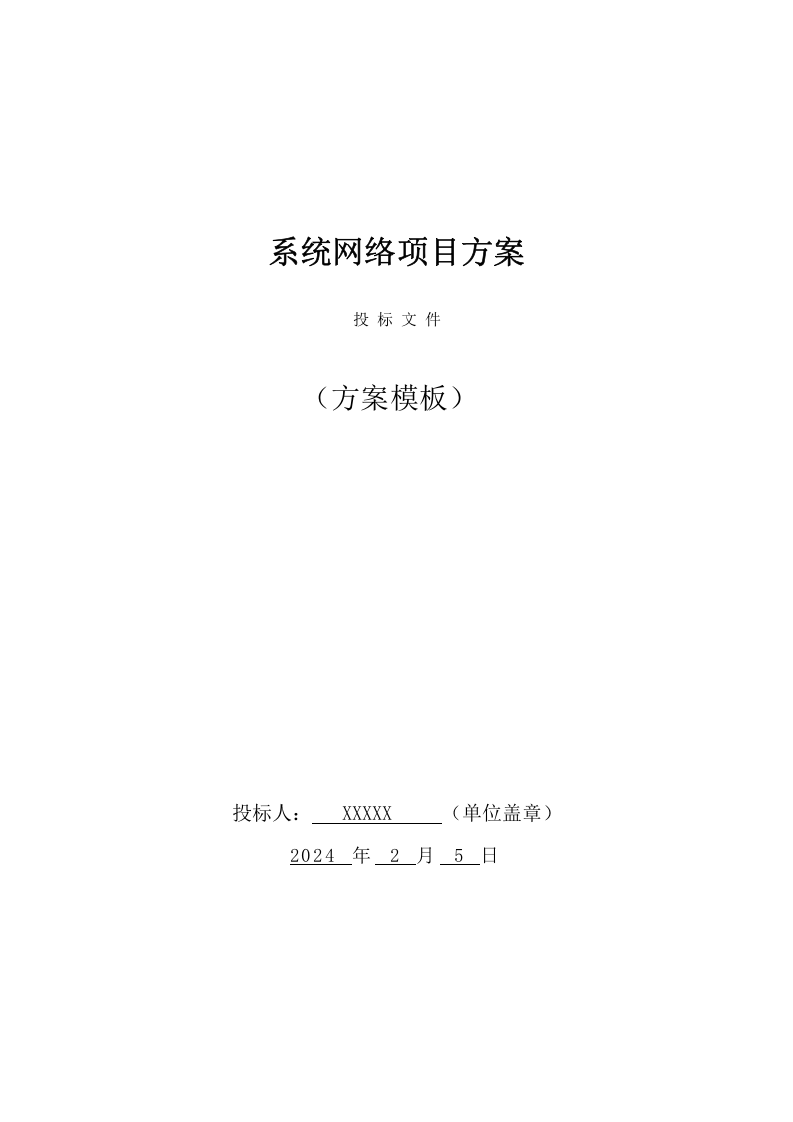 系统网络项目方案

投 标 文 件

（方案模板）

投标人： XXXXX （单位盖章）

2024 年 2 月 5 日